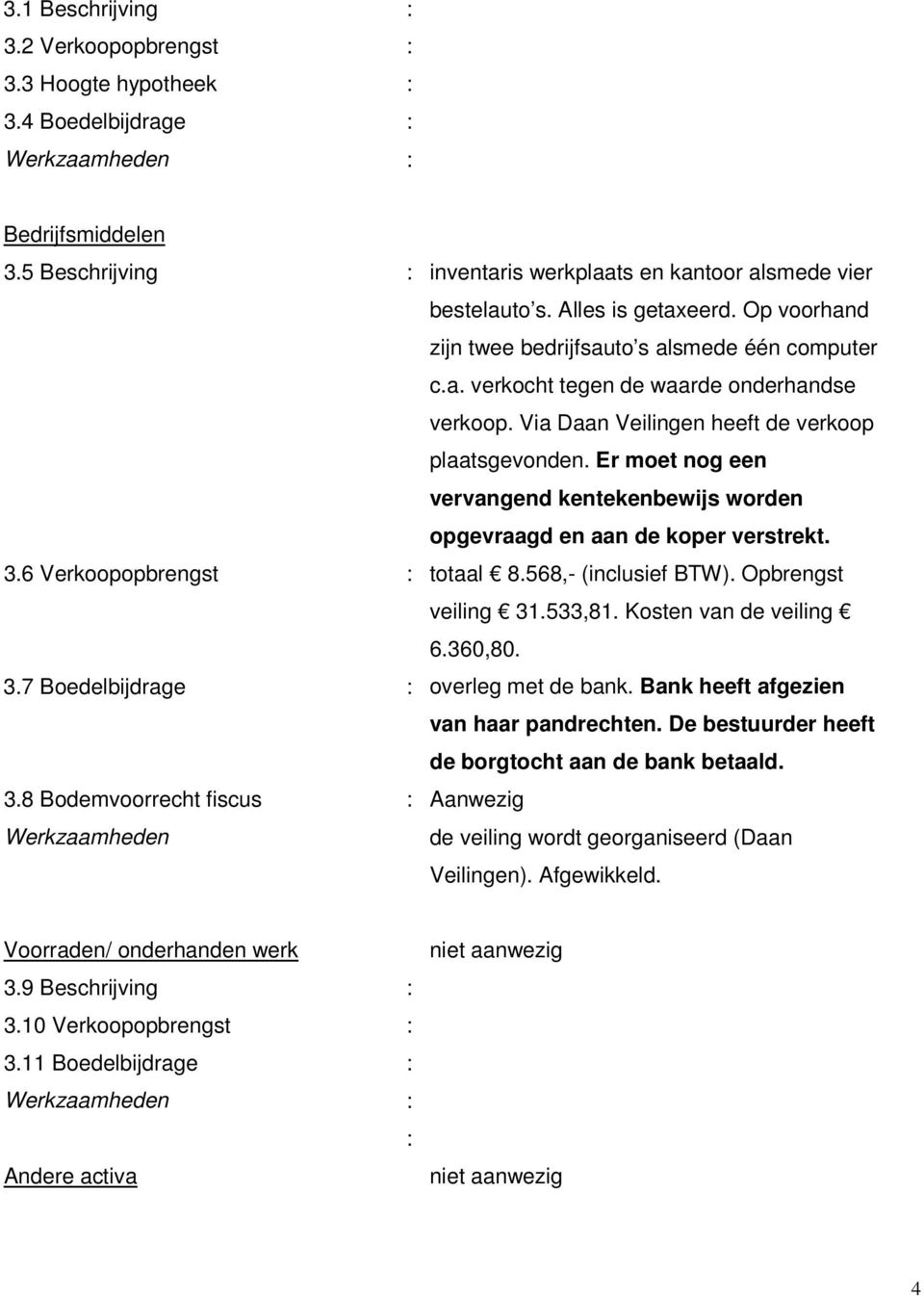 3.1 Beschrijving :
3.2 Verkoopopbrengst :
3.3 Hoogte hypotheek :
3.4 Boedelbijdrage :
Werkzaamheden :

Bedrijfsmiddelen
3.5 Beschrijving : inventaris werkplaats en kantoor alsmede vier bestelauto s. Alles is getaxeerd. Op voorhand zijn twee bedrijfsauto s alsmede één computer c.a. verkocht tegen de waarde onderhandse verkoop. Via Daan Veilingen heeft de verkoop plaatsgevonden. Er moet nog een vervangend kentekenbewijs worden opgevraagd en aan de koper verstrekt.
3.6 Verkoopopbrengst : totaal € 8.568,- (inclusief BTW). Opbrengst veiling € 31.533,81. Kosten van de veiling € 6.360,80.
3.7 Boedelbijdrage : overleg met de bank. Bank heeft afgezien van haar pandrechten. De bestuurder heeft de borgtocht aan de bank betaald.
3.8 Bodemvoorrecht fiscus : Aanwezig
Werkzaamheden de veiling wordt georganiseerd (Daan Veilingen). Afgewikkeld.

Voorraden/ onderhanden werk niet aanwezig
3.9 Beschrijving :
3.10 Verkoopopbrengst :
3.11 Boedelbijdrage :
Werkzaamheden :
:
Andere activa niet aanwezig

4